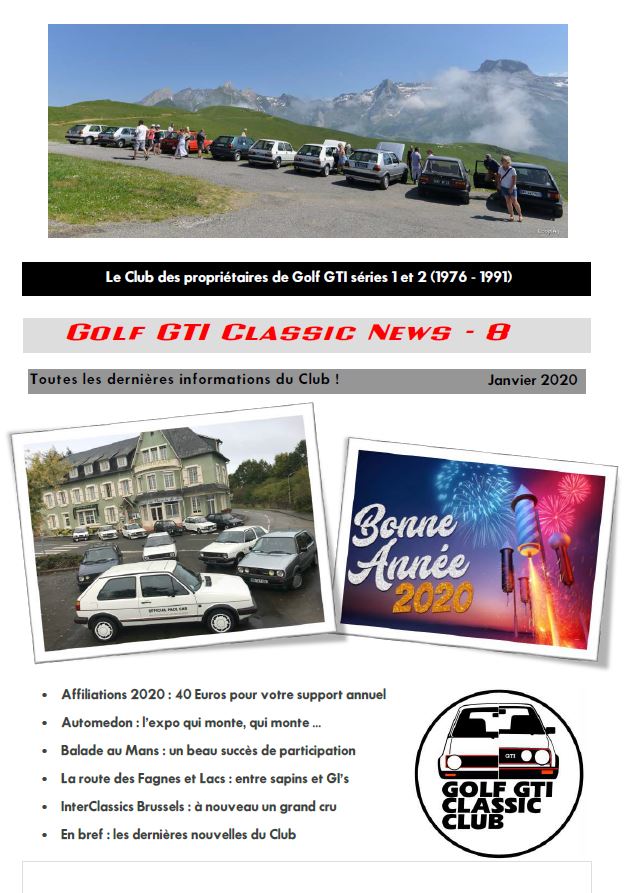 Le Club des propriétaires de Golf GTI séries 1 et 2 (1976 - 1991)

GOLF GTI CLASSIC NEWS - 8

Toutes les dernières informations du Club !

Janvier 2020

OFFICIAL PACE CAR

Bonne Année 2020

- Affiliations 2020 : 40 Euros pour votre support annuel
- Automedon : l'expo qui monte, qui monte ...
- Balade au Mans : un beau succès de participation
- La route des Fagnes et Lacs : entre sapins et GI's
- InterClassics Brussels : à nouveau un grand cru
- En bref : les dernières nouvelles du Club

GTI

GOLF GTI CLASSIC CLUB